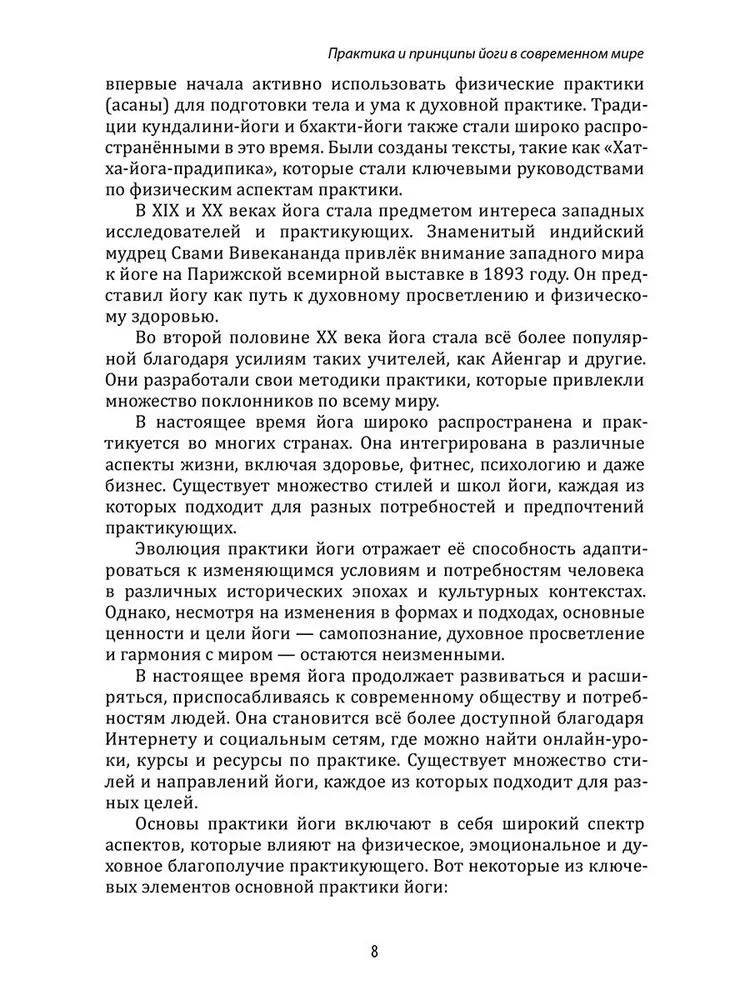 Практика и принципы йоги в современном мире

впервые начала активно использовать физические практики (асаны) для подготовки тела и ума к духовной практике. Традиции кундалини-йоги и бхакти-йоги также стали широко распространёнными в это время. Были созданы тексты, такие как «Хатха-йога-прадипика», которые стали ключевыми руководствами по физическим аспектам практики.

В XIX и XX веках йога стала предметом интереса западных исследователей и практикующих. Знаменитый индийский мудрец Свами Вивекананда привлёк внимание западного мира к йоге на Парижской всемирной выставке в 1893 году. Он представил йогу как путь к духовному просветлению и физическому здоровью.

Во второй половине XX века йога стала всё более популярной благодаря усилиям таких учителей, как Айенгар и другие. Они разработали свои методики практики, которые привлекли множество поклонников по всему миру.

В настоящее время йога широко распространена и практикуется во многих странах. Она интегрирована в различные аспекты жизни, включая здоровье, фитнес, психологию и даже бизнес. Существует множество стилей и школ йоги, каждая из которых подходит для разных потребностей и предпочтений практикующих.

Эволюция практики йоги отражает её способность адаптироваться к изменяющимся условиям и потребностям человека в различных исторических эпохах и культурных контекстах. Однако, несмотря на изменения в формах и подходах, основные ценности и цели йоги — самопознание, духовное просветление и гармония с миром — остаются неизменными.

В настоящее время йога продолжает развиваться и расширяться, приспосабливаясь к современному обществу и потребностям людей. Она становится всё более доступной благодаря Интернету и социальным сетям, где можно найти онлайн-уроки, курсы и ресурсы по практике. Существует множество стилей и направлений йоги, каждое из которых подходит для разных целей.

Основы практики йоги включают в себя широкий спектр аспектов, которые влияют на физическое, эмоциональное и духовное благополучие практикующего. Вот некоторые из ключевых элементов основной практики йоги:

8